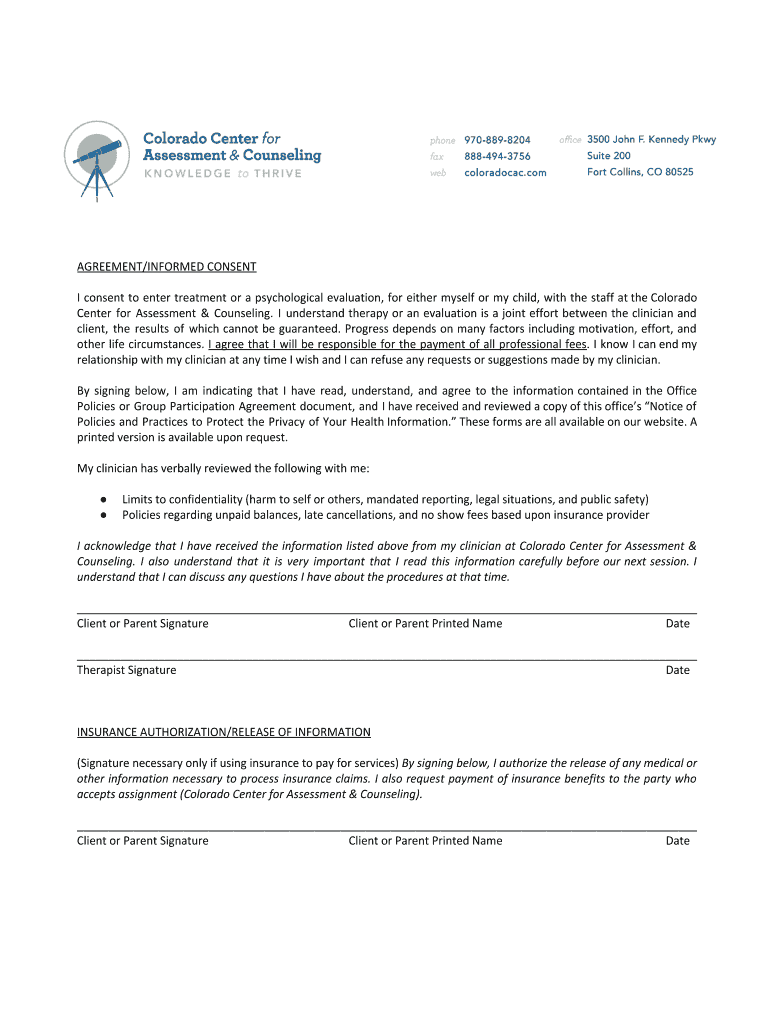 Colorado Center for Assessment & Counseling
KNOWLEDGE to THRIVE

phone 970-889-8204
fax 888-494-3756
web coloradocac.com

office 3500 John F. Kennedy Pkwy
Suite 200
Fort Collins, CO 80525

AGREEMENT/INFORMED CONSENT

I consent to enter treatment or a psychological evaluation, for either myself or my child, with the staff at the Colorado Center for Assessment & Counseling. I understand therapy or an evaluation is a joint effort between the clinician and client, the results of which cannot be guaranteed. Progress depends on many factors including motivation, effort, and other life circumstances. I agree that I will be responsible for the payment of all professional fees. I know I can end my relationship with my clinician at any time I wish and I can refuse any requests or suggestions made by my clinician.

By signing below, I am indicating that I have read, understand, and agree to the information contained in the Office Policies or Group Participation Agreement document, and I have received and reviewed a copy of this office's "Notice of Policies and Practices to Protect the Privacy of Your Health Information." These forms are all available on our website. A printed version is available upon request.

My clinician has verbally reviewed the following with me:

● Limits to confidentiality (harm to self or others, mandated reporting, legal situations, and public safety)
● Policies regarding unpaid balances, late cancellations, and no show fees based upon insurance provider

I acknowledge that I have received the information listed above from my clinician at Colorado Center for Assessment & Counseling. I also understand that it is very important that I read this information carefully before our next session. I understand that I can discuss any questions I have about the procedures at that time.

Client or Parent Signature Client or Parent Printed Name Date

Therapist Signature Date

INSURANCE AUTHORIZATION/RELEASE OF INFORMATION

(Signature necessary only if using insurance to pay for services) By signing below, I authorize the release of any medical or other information necessary to process insurance claims. I also request payment of insurance benefits to the party who accepts assignment (Colorado Center for Assessment & Counseling).

Client or Parent Signature Client or Parent Printed Name Date